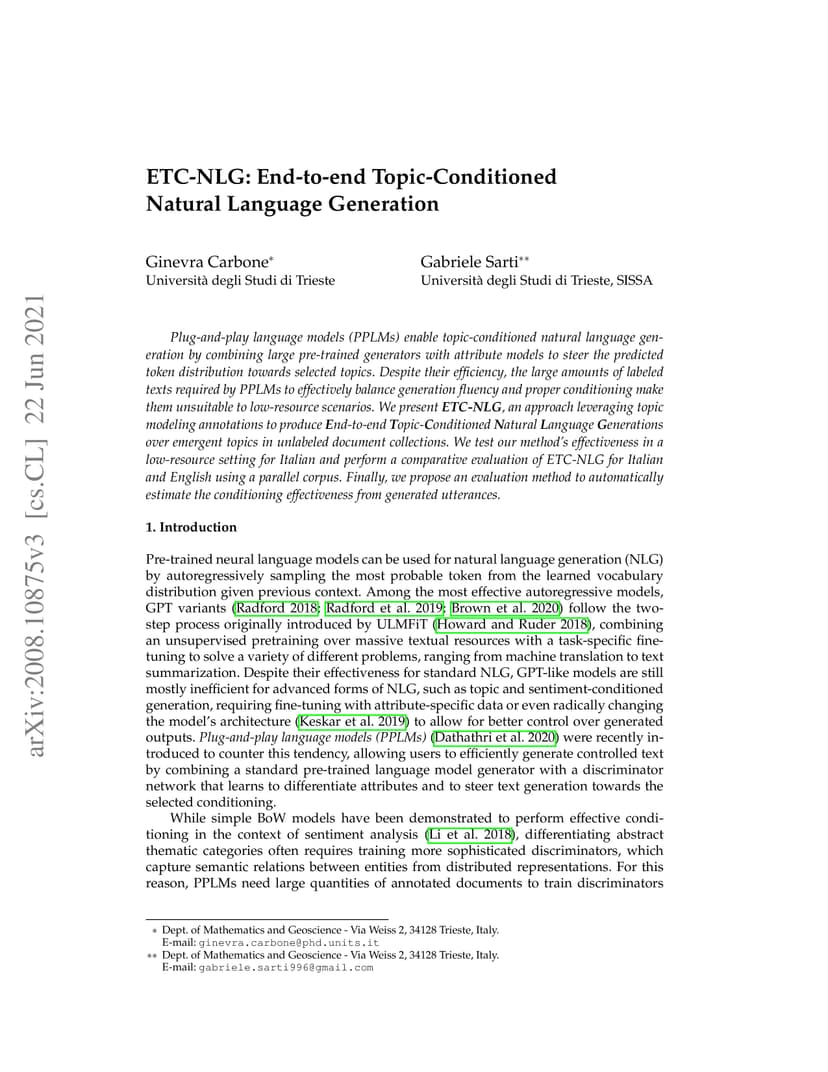 arXiv:2008.10875v3 [cs.CL] 22 Jun 2021

ETC-NLG: End-to-end Topic-Conditioned Natural Language Generation

Ginevra Carbone*
Università degli Studi di Trieste

Gabriele Sarti**
Università degli Studi di Trieste, SISSA

Plug-and-play language models (PPLMs) enable topic-conditioned natural language generation by combining large pre-trained generators with attribute models to steer the predicted token distribution towards selected topics. Despite their efficiency, the large amounts of labeled texts required by PPLMs to effectively balance generation fluency and proper conditioning make them unsuitable to low-resource scenarios. We present ETC-NLG, an approach leveraging topic modeling annotations to produce End-to-end Topic-Conditioned Natural Language Generations over emergent topics in unlabeled document collections. We test our method's effectiveness in a low-resource setting for Italian and perform a comparative evaluation of ETC-NLG for Italian and English using a parallel corpus. Finally, we propose an evaluation method to automatically estimate the conditioning effectiveness from generated utterances.

1. Introduction

Pre-trained neural language models can be used for natural language generation (NLG) by autoregressively sampling the most probable token from the learned vocabulary distribution given previous context. Among the most effective autoregressive models, GPT variants (Radford 2018; Radford et al. 2019; Brown et al. 2020) follow the two-step process originally introduced by ULMFiT (Howard and Ruder 2018), combining an unsupervised pretraining over massive textual resources with a task-specific fine-tuning to solve a variety of different problems, ranging from machine translation to text summarization. Despite their effectiveness for standard NLG, GPT-like models are still mostly inefficient for advanced forms of NLG, such as topic and sentiment-conditioned generation, requiring fine-tuning with attribute-specific data or even radically changing the model's architecture (Keskar et al. 2019) to allow for better control over generated outputs. Plug-and-play language models (PPLMs) (Dathathri et al. 2020) were recently introduced to counter this tendency, allowing users to efficiently generate controlled text by combining a standard pre-trained language model generator with a discriminator network that learns to differentiate attributes and to steer text generation towards the selected conditioning.

While simple BoW models have been demonstrated to perform effective conditioning in the context of sentiment analysis (Li et al. 2018), differentiating abstract thematic categories often requires training more sophisticated discriminators, which capture semantic relations between entities from distributed representations. For this reason, PPLMs need large quantities of annotated documents to train discriminators

* Dept. of Mathematics and Geoscience - Via Weiss 2, 34128 Trieste, Italy.
E-mail: ginevra.carbone@phd.units.it
** Dept. of Mathematics and Geoscience - Via Weiss 2, 34128 Trieste, Italy.
E-mail: gabriele.sarti996@gmail.com